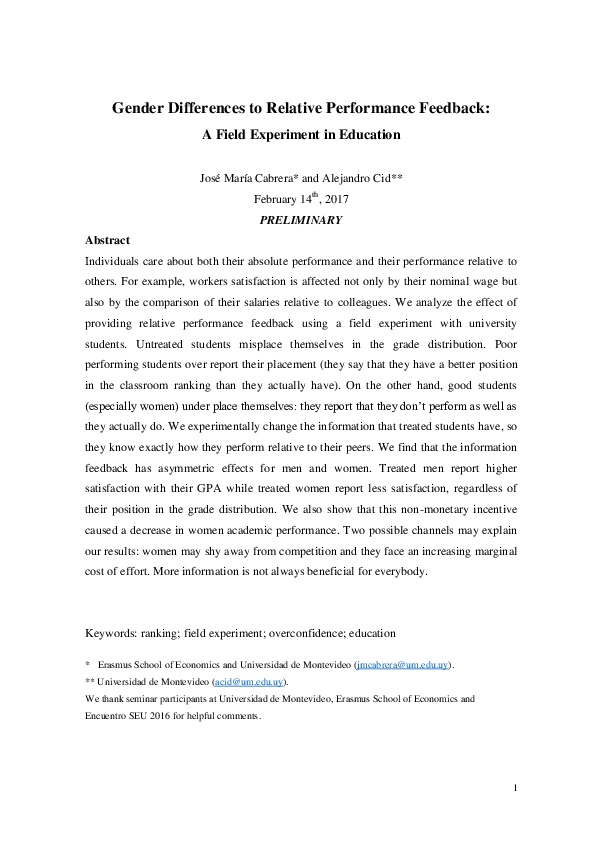 Gender Differences to Relative Performance Feedback:

A Field Experiment in Education

José María Cabrera* and Alejandro Cid**
February 14$^{th}$, 2017
PRELIMINARY

Abstract
Individuals care about both their absolute performance and their performance relative to others. For example, workers satisfaction is affected not only by their nominal wage but also by the comparison of their salaries relative to colleagues. We analyze the effect of providing relative performance feedback using a field experiment with university students. Untreated students misplace themselves in the grade distribution. Poor performing students over report their placement (they say that they have a better position in the classroom ranking than they actually have). On the other hand, good students (especially women) under place themselves: they report that they don't perform as well as they actually do. We experimentally change the information that treated students have, so they know exactly how they perform relative to their peers. We find that the information feedback has asymmetric effects for men and women. Treated men report higher satisfaction with their GPA while treated women report less satisfaction, regardless of their position in the grade distribution. We also show that this non-monetary incentive caused a decrease in women academic performance. Two possible channels may explain our results: women may shy away from competition and they face an increasing marginal cost of effort. More information is not always beneficial for everybody.

Keywords: ranking; field experiment; overconfidence; education

* Erasmus School of Economics and Universidad de Montevideo (jmcabrera@um.edu.uy).
** Universidad de Montevideo (acid@um.edu.uy).
We thank seminar participants at Universidad de Montevideo, Erasmus School of Economics and Encuentro SEU 2016 for helpful comments.

1